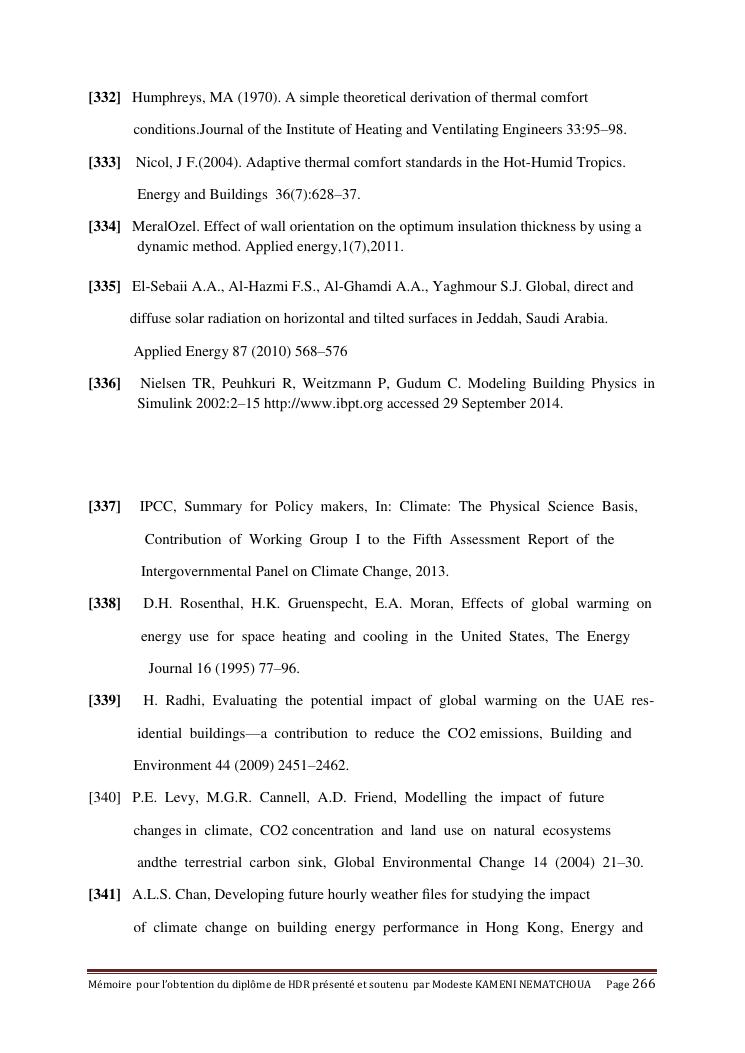 [332] Humphreys, MA (1970). A simple theoretical derivation of thermal comfort conditions.Journal of the Institute of Heating and Ventilating Engineers 33:95–98.

[333] Nicol, J F.(2004). Adaptive thermal comfort standards in the Hot-Humid Tropics. Energy and Buildings 36(7):628–37.

[334] MeralOzel. Effect of wall orientation on the optimum insulation thickness by using a dynamic method. Applied energy,1(7),2011.

[335] El-Sebaii A.A., Al-Hazmi F.S., Al-Ghamdi A.A., Yaghmour S.J. Global, direct and diffuse solar radiation on horizontal and tilted surfaces in Jeddah, Saudi Arabia. Applied Energy 87 (2010) 568–576

[336] Nielsen TR, Peuhkuri R, Weitzmann P, Gudum C. Modeling Building Physics in Simulink 2002:2–15 http://www.ibpt.org accessed 29 September 2014.

[337] IPCC, Summary for Policy makers, In: Climate: The Physical Science Basis, Contribution of Working Group I to the Fifth Assessment Report of the Intergovernmental Panel on Climate Change, 2013.

[338] D.H. Rosenthal, H.K. Gruenspecht, E.A. Moran, Effects of global warming on energy use for space heating and cooling in the United States, The Energy Journal 16 (1995) 77–96.

[339] H. Radhi, Evaluating the potential impact of global warming on the UAE residential buildings—a contribution to reduce the CO2 emissions, Building and Environment 44 (2009) 2451–2462.

[340] P.E. Levy, M.G.R. Cannell, A.D. Friend, Modelling the impact of future changes in climate, CO2 concentration and land use on natural ecosystems andthe terrestrial carbon sink, Global Environmental Change 14 (2004) 21–30.

[341] A.L.S. Chan, Developing future hourly weather files for studying the impact of climate change on building energy performance in Hong Kong, Energy and

Mémoire pour l'obtention du diplôme de HDR présenté et soutenu par Modeste KAMENI NEMATCHOUA Page 266